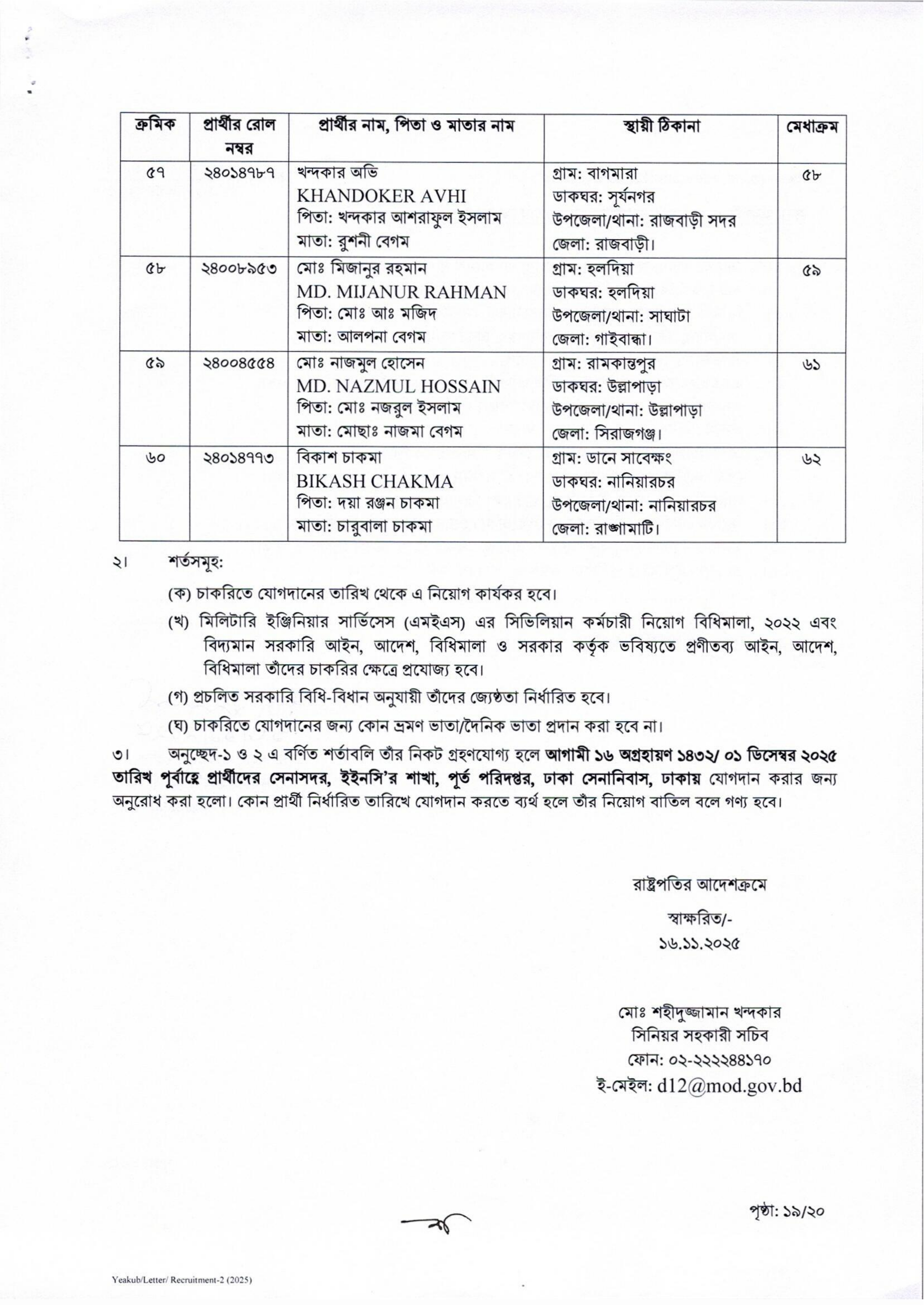 | ক্রমিক | প্রার্থীর রোল নম্বর | প্রার্থীর নাম, পিতা ও মাতার নাম | স্থায়ী ঠিকানা | মেধাক্রম |
|---|---|---|---|---|
| ৫৭ | ২৪০১৪৭৮৭ | খন্দকার অভি KHANDOKER AVHI পিতা: খন্দকার আশরাফুল ইসলাম মাতা: রুশনী বেগম | গ্রাম: বাগমারা ডাকঘর: সূর্যনগর উপজেলা/থানা: রাজবাড়ী সদর জেলা: রাজবাড়ী। | ৫৮ |
| ৫৮ | ২৪০০৮৯৫৩ | মোঃ মিজানুর রহমান MD. MIJANUR RAHMAN পিতা: মোঃ আঃ মজিদ মাতা: আলপনা বেগম | গ্রাম: হলদিয়া ডাকঘর: হলদিয়া উপজেলা/থানা: সাঘাটা জেলা: গাইবান্ধা। | ৫৯ |
| ৫৯ | ২৪০০৪৫৫৪ | মোঃ নাজমুল হোসেন MD. NAZMUL HOSSAIN পিতা: মোঃ নজরুল ইসলাম মাতা: মোছাঃ নাজমা বেগম | গ্রাম: রামকান্তপুর ডাকঘর: উল্লাপাড়া উপজেলা/থানা: উল্লাপাড়া জেলা: সিরাজগঞ্জ। | ৬১ |
| ৬০ | ২৪০১৪৭৭৩ | বিকাশ চাকমা BIKASH CHAKMA পিতা: দয়া রঞ্জন চাকমা মাতা: চারুবালা চাকমা | গ্রাম: ডানে সাবেক্ষং ডাকঘর: নানিয়ারচর উপজেলা/থানা: নানিয়ারচর জেলা: রাঙ্গামাটি। | ৬২ |

২। শর্তসমূহ:

(ক) চাকরিতে যোগদানের তারিখ থেকে এ নিয়োগ কার্যকর হবে।

(খ) মিলিটারি ইঞ্জিনিয়ার সার্ভিসেস (এমইএস) এর সিভিলিয়ান কর্মচারী নিয়োগ বিধিমালা, ২০২২ এবং বিদ্যমান সরকারি আইন, আদেশ, বিধিমালা ও সরকার কর্তৃক ভবিষ্যতে প্রণীতব্য আইন, আদেশ, বিধিমালা তাঁদের চাকরির ক্ষেত্রে প্রযোজ্য হবে।

(গ) প্রচলিত সরকারি বিধি-বিধান অনুযায়ী তাঁদের জ্যেষ্ঠতা নির্ধারিত হবে।

(ঘ) চাকরিতে যোগদানের জন্য কোন ভ্রমণ ভাতা/দৈনিক ভাতা প্রদান করা হবে না।

৩। অনুচ্ছেদ-১ ও ২ এ বর্ণিত শর্তাবলি তাঁর নিকট গ্রহণযোগ্য হলে আগামী ১৬ অগ্রহায়ণ ১৪৩২/ ০১ ডিসেম্বর ২০২৫ তারিখ পূর্বাহ্ণে প্রার্থীদের সেনাসদর, ইইনসি'র শাখা, পূর্ত পরিদপ্তর, ঢাকা সেনানিবাস, ঢাকায় যোগদান করার জন্য অনুরোধ করা হলো। কোন প্রার্থী নির্ধারিত তারিখে যোগদান করতে ব্যর্থ হলে তাঁর নিয়োগ বাতিল বলে গণ্য হবে।

রাষ্ট্রপতির আদেশক্রমে

স্বাক্ষরিত/-
১৬.১১.২০২৫

মোঃ শহীদুজ্জামান খন্দকার
সিনিয়র সহকারী সচিব
ফোন: ০২-২২২২৪৪১৭০
ই-মেইল: d12@mod.gov.bd

পৃষ্ঠা: ১৯/২০

Yeakub/Letter/ Recruitment-2 (2025)